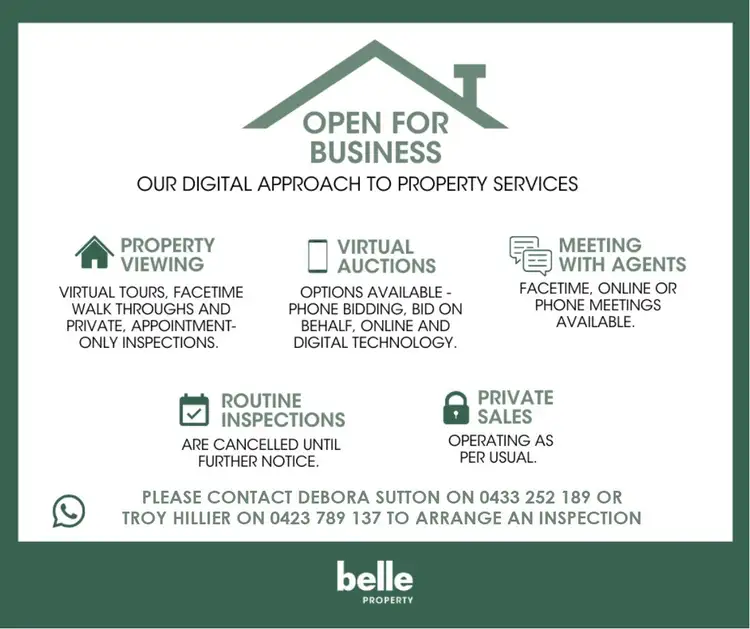 OPEN FOR BUSINESS

OUR DIGITAL APPROACH TO PROPERTY SERVICES

PROPERTY VIEWING

VIRTUAL TOURS, FACETIME WALK THROUGHS AND PRIVATE, APPOINTMENT-ONLY INSPECTIONS.

VIRTUAL AUCTIONS

OPTIONS AVAILABLE - PHONE BIDDING, BID ON BEHALF, ONLINE AND DIGITAL TECHNOLOGY.

MEETING WITH AGENTS

FACETIME, ONLINE OR PHONE MEETINGS AVAILABLE.

ROUTINE INSPECTIONS

ARE CANCELLED UNTIL FURTHER NOTICE.

PRIVATE SALES

OPERATING AS PER USUAL.

PLEASE CONTACT DEBORA SUTTON ON 0433 252 189 OR TROY HILLIER ON 0423 789 137 TO ARRANGE AN INSPECTION

belle
PROPERTY